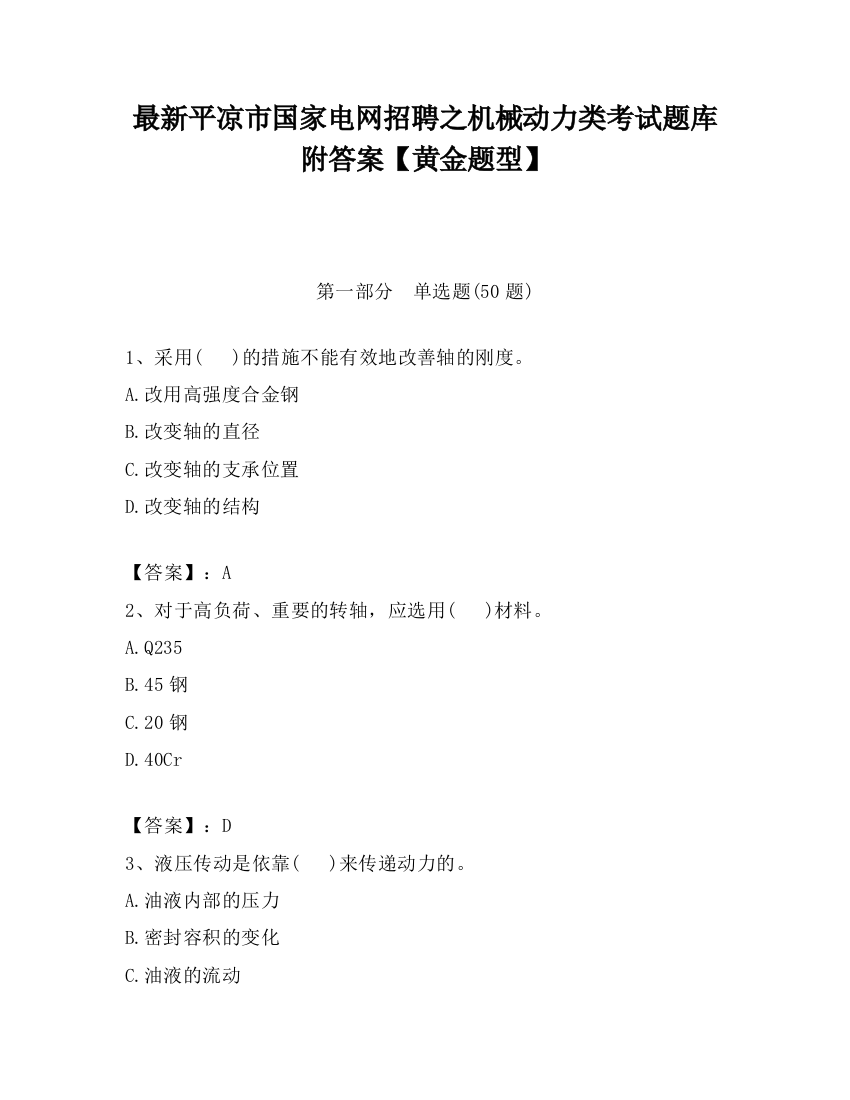 最新平凉市国家电网招聘之机械动力类考试题库附答案【黄金题型】

第一部分　单选题(50 题)

1、采用(　　)的措施不能有效地改善轴的刚度。

A.改用高强度合金钢

B.改变轴的直径

C.改变轴的支承位置

D.改变轴的结构

【答案】：A

2、对于高负荷、重要的转轴，应选用(　　)材料。

A.Q235

B.45 钢

C.20 钢

D.40Cr

【答案】：D

3、液压传动是依靠(　　)来传递动力的。

A.油液内部的压力

B.密封容积的变化

C.油液的流动